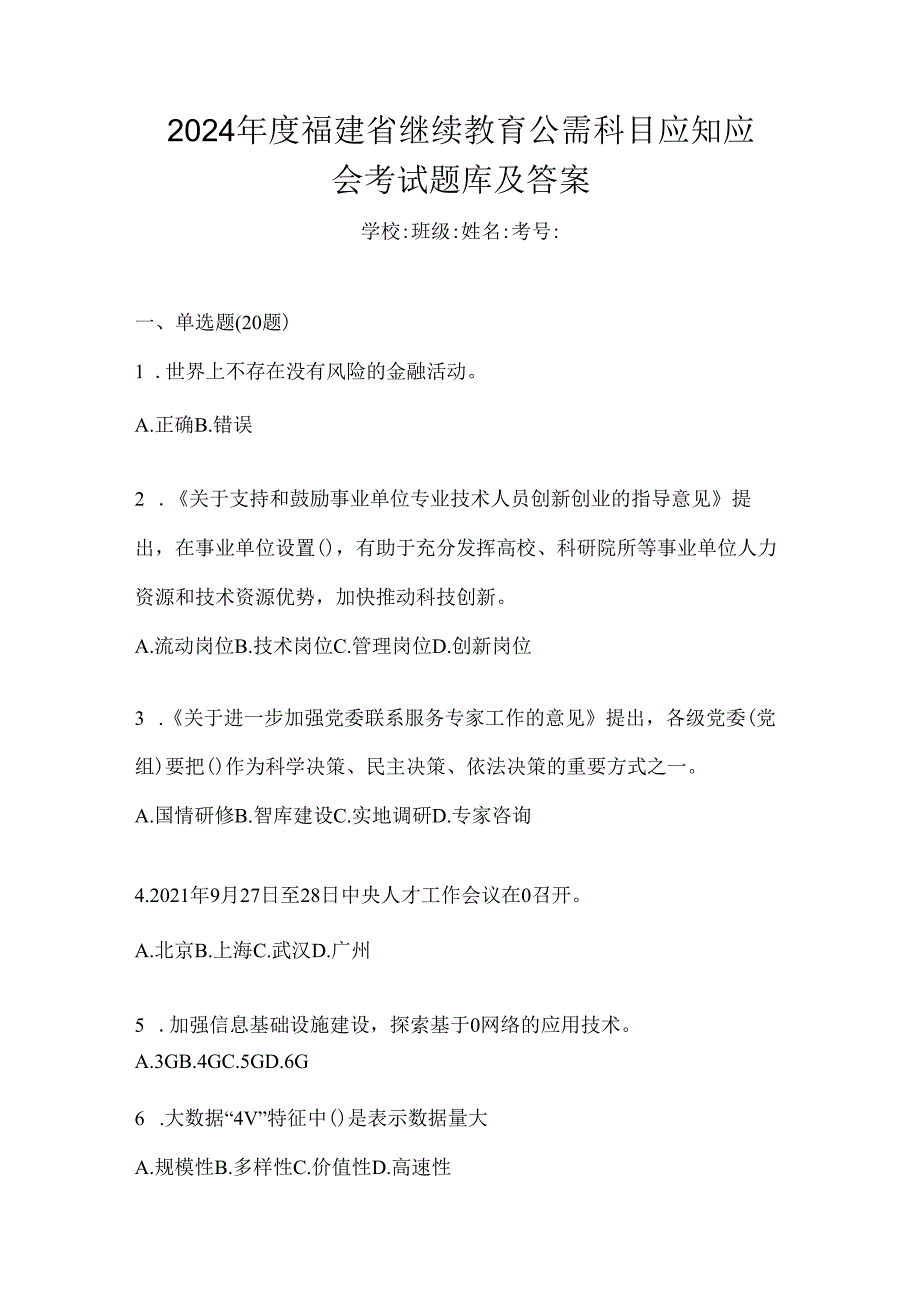 2024年度福建省继续教育公需科目应知应会考试题库及答案

学校:班级:姓名:考号:

一、单选题(20题)

1．世界上不存在没有风险的金融活动。

A.正确B.错误

2．《关于支持和鼓励事业单位专业技术人员创新创业的指导意见》提出，在事业单位设置()，有助于充分发挥高校、科研院所等事业单位人力资源和技术资源优势，加快推动科技创新。

A.流动岗位B.技术岗位C.管理岗位D.创新岗位

3．《关于进一步加强党委联系服务专家工作的意见》提出，各级党委(党组)要把()作为科学决策、民主决策、依法决策的重要方式之一。

A.国情研修B.智库建设C.实地调研D.专家咨询

4.2021年9月27日至28日中央人才工作会议在0召开。

A.北京B.上海C.武汉D.广州

5．加强信息基础设施建设，探索基于0网络的应用技术。
A.3GB.4GC.5GD.6G

6．大数据“4V”特征中()是表示数据量大

A.规模性B.多样性C.价值性D.高速性